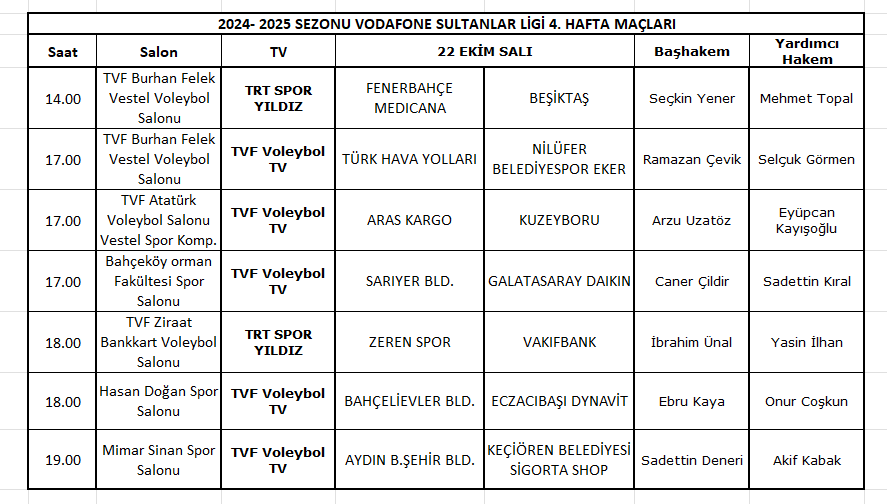 2024- 2025 SEZONU VODAFONE SULTANLAR LİGİ 4. HAFTA MAÇLARI

| Saat | Salon | TV | 22 EKİM SALI | | Başhakem | Yardımcı Hakem |
|---|---|---|---|---|---|---|
| 14.00 | TVF Burhan Felek Vestel Voleybol Salonu | TRT SPOR YILDIZ | FENERBAHÇE MEDICANA | BEŞİKTAŞ | Seçkin Yener | Mehmet Topal |
| 17.00 | TVF Burhan Felek Vestel Voleybol Salonu | TVF Voleybol TV | TÜRK HAVA YOLLARI | NİLÜFER BELEDİYESPOR EKER | Ramazan Çevik | Selçuk Görmen |
| 17.00 | TVF Atatürk Voleybol Salonu Vestel Spor Komp. | TVF Voleybol TV | ARAS KARGO | KUZEYBORU | Arzu Uzatöz | Eyüpcan Kayışoğlu |
| 17.00 | Bahçeköy orman Fakültesi Spor Salonu | TVF Voleybol TV | SARIYER BLD. | GALATASARAY DAIKIN | Caner Çildir | Sadettin Kıral |
| 18.00 | TVF Ziraat Bankkart Voleybol Salonu | TRT SPOR YILDIZ | ZEREN SPOR | VAKIFBANK | İbrahim Ünal | Yasin İlhan |
| 18.00 | Hasan Doğan Spor Salonu | TVF Voleybol TV | BAHÇELİEVLER BLD. | ECZACIBAŞI DYNAVİT | Ebru Kaya | Onur Coşkun |
| 19.00 | Mimar Sinan Spor Salonu | TVF Voleybol TV | AYDIN B.ŞEHİR BLD. | KEÇİÖREN BELEDİYESİ SİGORTA SHOP | Sadettin Deneri | Akif Kabak |